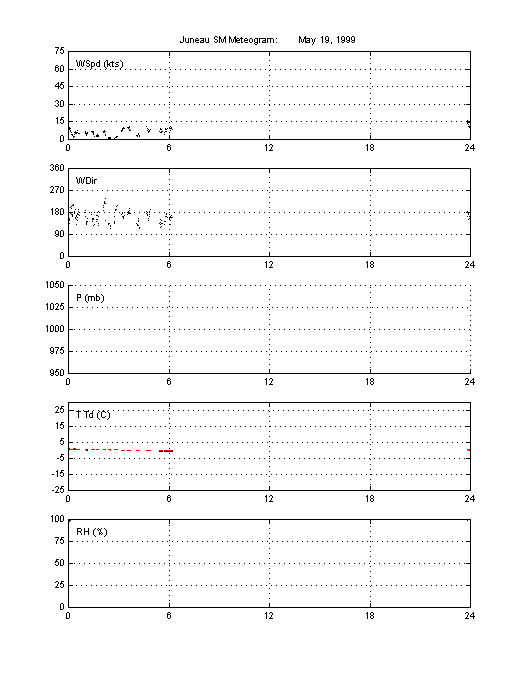 Juneau SM Meteogram: May 19, 1999

75
60
45
30
15
0
WSpd (kts)
0 6 12 18 24

360
270
180
90
0
WDir
0 6 12 18 24

1050
1025
1000
975
950
P (mb)
0 6 12 18 24

25
15
5
-5
-15
-25
T Td (C)
0 6 12 18 24

100
75
50
25
0
RH (%)
0 6 12 18 24